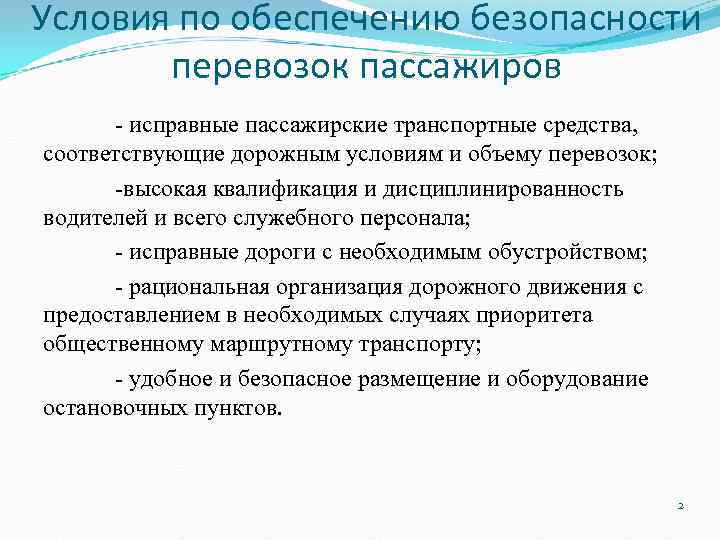 Условия по обеспечению безопасности перевозок пассажиров

- исправные пассажирские транспортные средства, соответствующие дорожным условиям и объему перевозок;

-высокая квалификация и дисциплинированность водителей и всего служебного персонала;

- исправные дороги с необходимым обустройством;

- рациональная организация дорожного движения с предоставлением в необходимых случаях приоритета общественному маршрутному транспорту;

- удобное и безопасное размещение и оборудование остановочных пунктов.

2